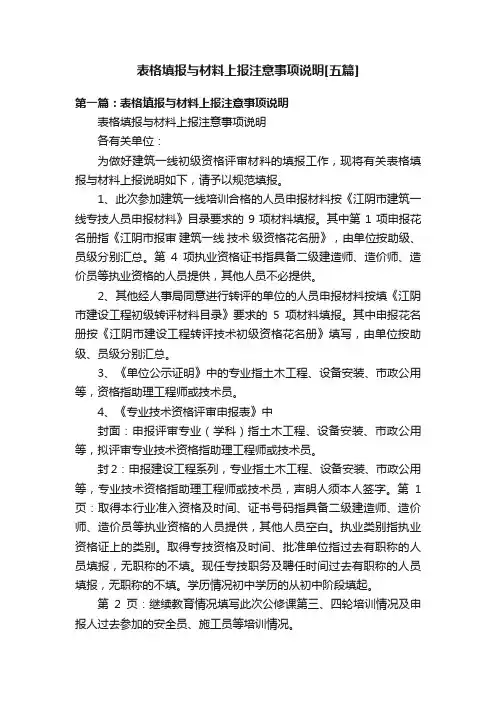 表格填报与材料上报注意事项说明[五篇]

第一篇：表格填报与材料上报注意事项说明

表格填报与材料上报注意事项说明

各有关单位：

为做好建筑一线初级资格评审材料的填报工作，现将有关表格填报与材料上报说明如下，请予以规范填报。

1、此次参加建筑一线培训合格的人员申报材料按《江阴市建筑一线专技人员申报材料》目录要求的 9 项材料填报。其中第 1 项申报花名册指《江阴市报审 建筑一线 技术 级资格花名册》，由单位按助级、员级分别汇总。第 4 项执业资格证书指具备二级建造师、造价师、造价员等执业资格的人员提供，其他人员不必提供。

2、其他经人事局同意进行转评的单位的人员申报材料按填《江阴市建设工程初级转评材料目录》要求的 5 项材料填报。其中申报花名册按《江阴市建设工程转评技术初级资格花名册》填写，由单位按助级、员级分别汇总。

3、《单位公示证明》中的专业指土木工程、设备安装、市政公用等，资格指助理工程师或技术员。

4、《专业技术资格评审申报表》中

封面：申报评审专业（学科）指土木工程、设备安装、市政公用等，拟评审专业技术资格指助理工程师或技术员。

封 2：申报建设工程系列，专业指土木工程、设备安装、市政公用等，专业技术资格指助理工程师或技术员，声明人须本人签字。第 1 页：取得本行业准入资格及时间、证书号码指具备二级建造师、造价师、造价员等执业资格的人员提供，其他人员空白。执业类别指执业资格证上的类别。取得专技资格及时间、批准单位指过去有职称的人员填报，无职称的不填。现任专技职务及聘任时间过去有职称的人员填报，无职称的不填。学历情况初中学历的从初中阶段填起。

第 2 页：继续教育情况填写此次公修课第三、四轮培训情况及申报人过去参加的安全员、施工员等培训情况。